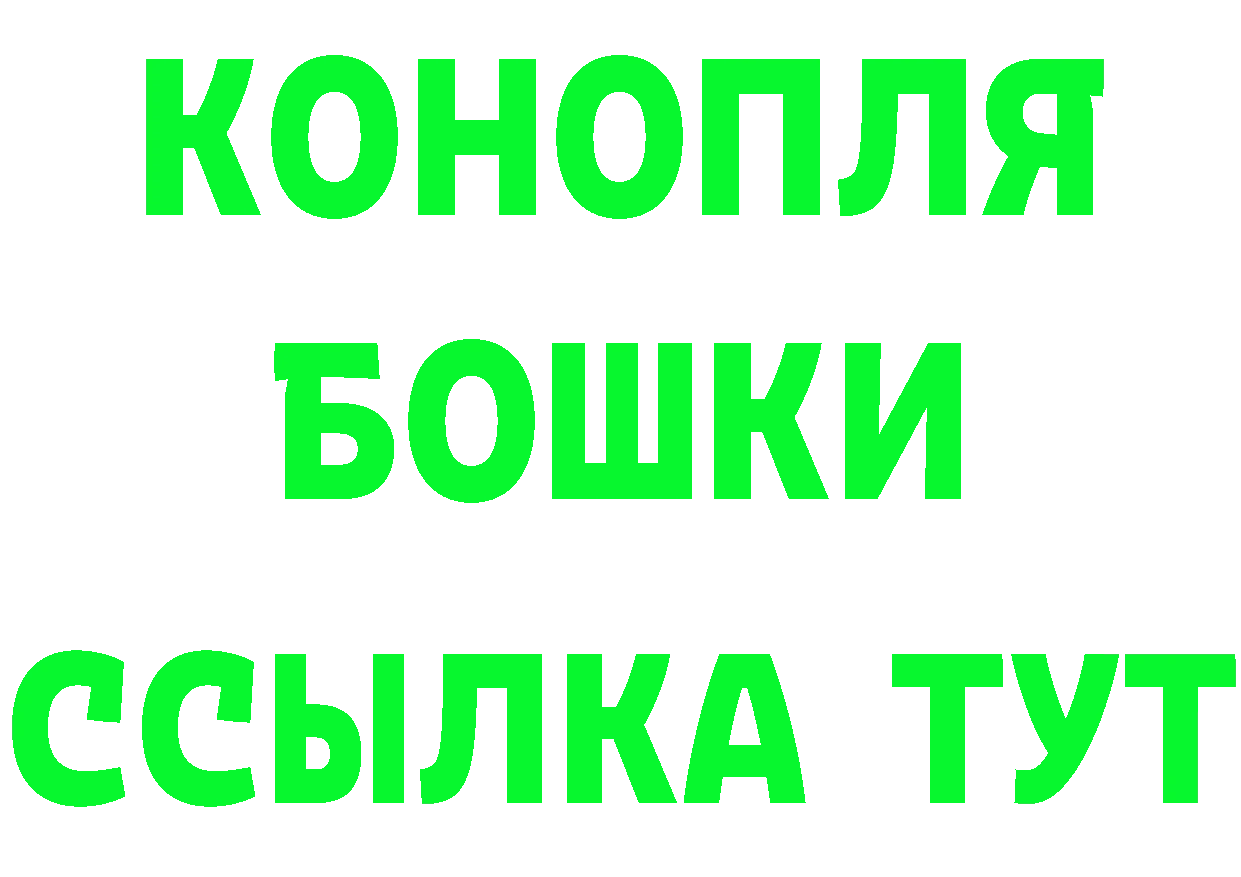 КОНОПЛЯ
БОШКИ
ССЫЛКА ТУТ